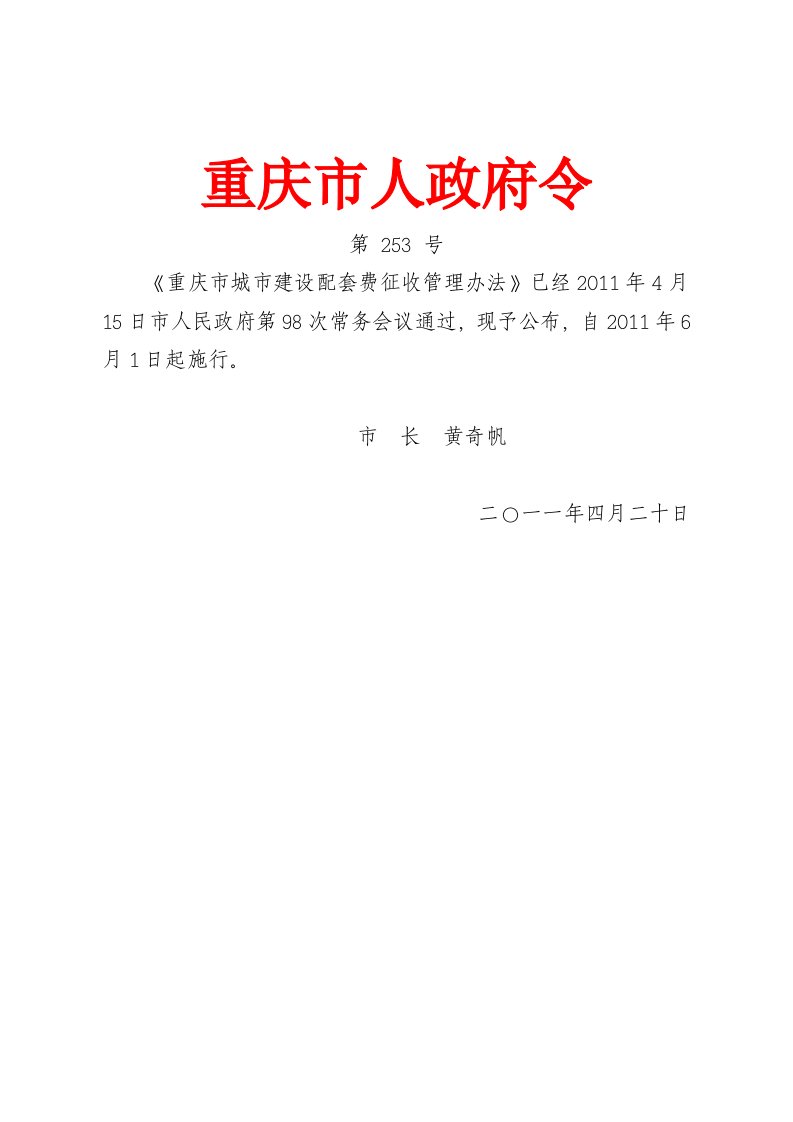 重庆市人政府令

第 253 号

《重庆市城市建设配套费征收管理办法》已经 2011 年 4 月 15 日市人民政府第 98 次常务会议通过，现予公布，自 2011 年 6 月 1 日起施行。

市　长　黄奇帆

二〇一一年四月二十日